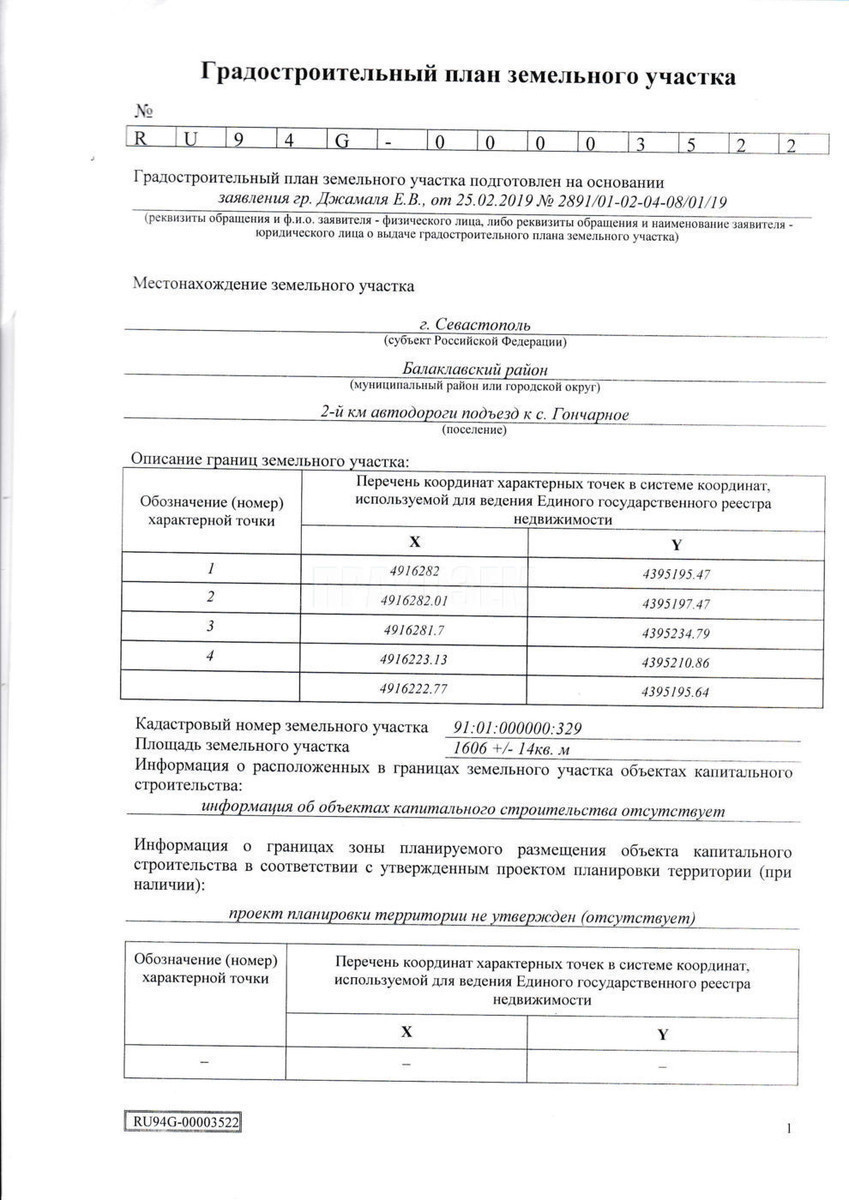 Градостроительный план земельного участка

№

| R | U | 9 | 4 | G | - | 0 | 0 | 0 | 0 | 3 | 5 | 2 | 2 |
|---|---|---|---|---|---|---|---|---|---|---|---|---|---|

Градостроительный план земельного участка подготовлен на основании
заявления гр. Джамаля Е.В., от 25.02.2019 № 2891/01-02-04-08/01/19
(реквизиты обращения и ф.и.о. заявителя - физического лица, либо реквизиты обращения и наименование заявителя - юридического лица о выдаче градостроительного плана земельного участка)

Местонахождение земельного участка

г. Севастополь
(субъект Российской Федерации)

Балаклавский район
(муниципальный район или городской округ)

2-й км автодороги подъезд к с. Гончарное
(поселение)

Описание границ земельного участка:

| Обозначение (номер) характерной точки | Перечень координат характерных точек в системе координат, используемой для ведения Единого государственного реестра недвижимости | |
|---|---|---|
| | X | Y |
| 1 | 4916282 | 4395195.47 |
| 2 | 4916282.01 | 4395197.47 |
| 3 | 4916281.7 | 4395234.79 |
| 4 | 4916223.13 | 4395210.86 |
| | 4916222.77 | 4395195.64 |

Кадастровый номер земельного участка 91:01:000000:329
Площадь земельного участка 1606 +/- 14кв. м
Информация о расположенных в границах земельного участка объектах капитального строительства:
информация об объектах капитального строительства отсутствует

Информация о границах зоны планируемого размещения объекта капитального строительства в соответствии с утвержденным проектом планировки территории (при наличии):
проект планировки территории не утвержден (отсутствует)

| Обозначение (номер) характерной точки | Перечень координат характерных точек в системе координат, используемой для ведения Единого государственного реестра недвижимости | |
|---|---|---|
| | X | Y |
| – | – | – |

RU94G-00003522

1